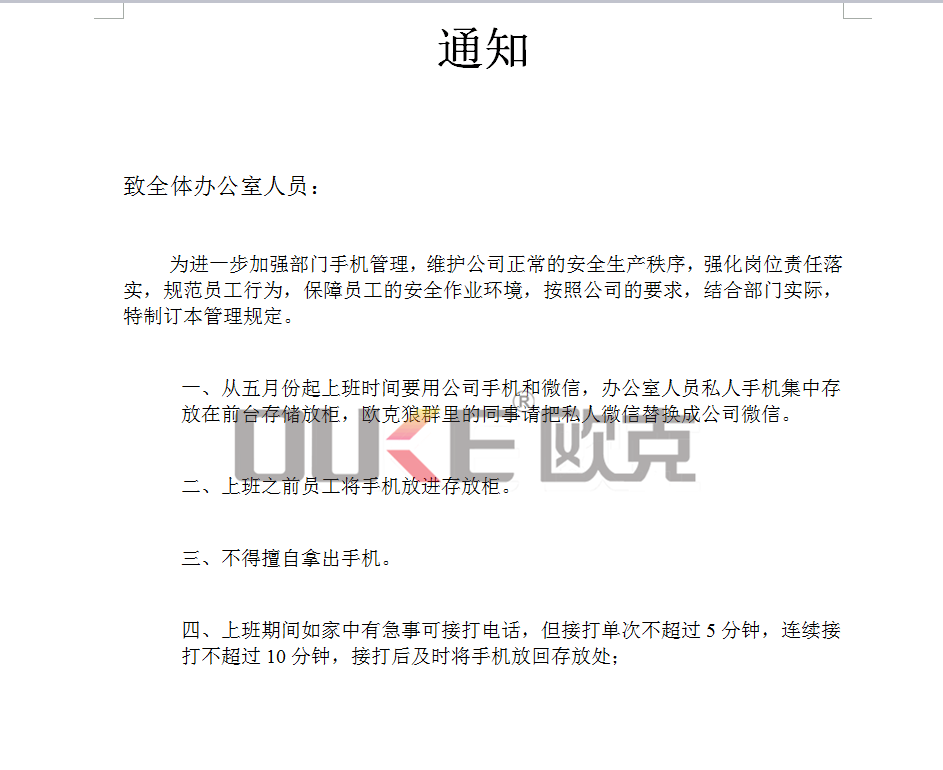 通知

致全体办公室人员：

为进一步加强部门手机管理，维护公司正常的安全生产秩序，强化岗位责任落实，规范员工行为，保障员工的安全作业环境，按照公司的要求，结合部门实际，特制订本管理规定。

一、从五月份起上班时间要用公司手机和微信，办公室人员私人手机集中存放在前台存储放柜，欧克狼群里的同事请把私人微信替换成公司微信。

OUKE 欧克

二、上班之前员工将手机放进存放柜。

三、不得擅自拿出手机。

四、上班期间如家中有急事可接打电话，但接打单次不超过 5 分钟，连续接打不超过 10 分钟，接打后及时将手机放回存放处；